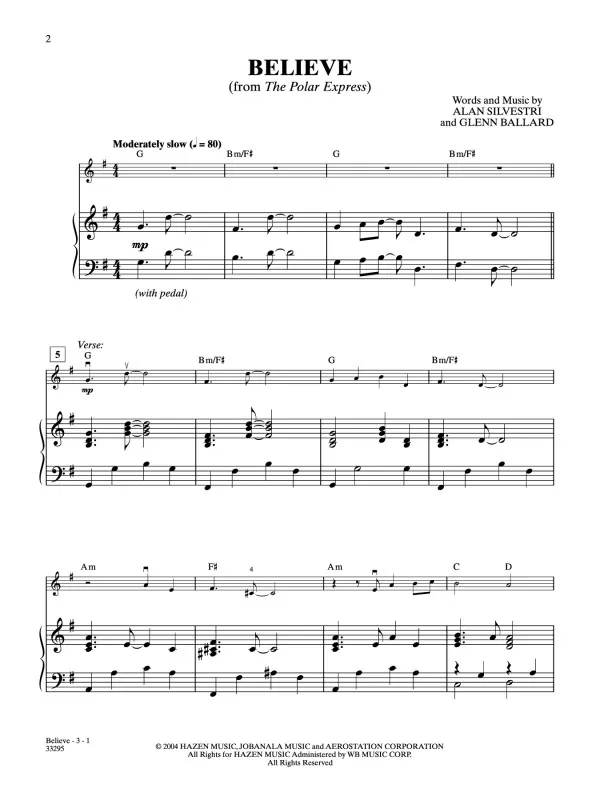 2

BELIEVE
(from The Polar Express)

Words and Music by
ALAN SILVESTRI
and GLENN BALLARD

Moderately slow (♩ = 80)

G Bm/F♯ G Bm/F♯

mp

(with pedal)

5 Verse:

G Bm/F♯ G Bm/F♯

mp

Am F♯ Am C D

4

Believe - 3 - 1
33295

© 2004 HAZEN MUSIC, JOBANALA MUSIC and AEROSTATION CORPORATION
All Rights for HAZEN MUSIC Administered by WB MUSIC CORP.
All Rights Reserved